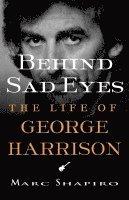 BEHIND SAD EYES
THE LIFE OF
GEORGE HARRISON

MARC SHAPIRO